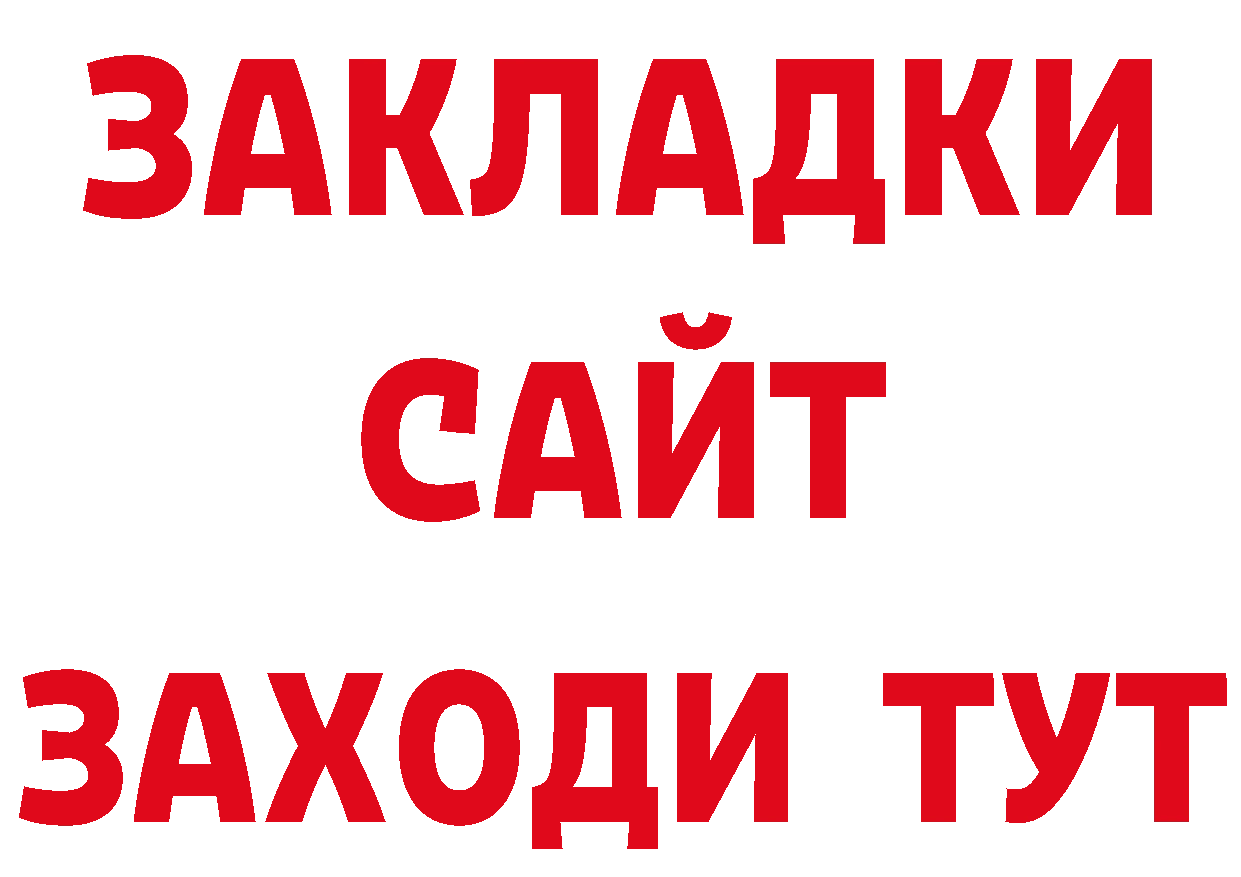 ЗАКЛАДКИ
САЙТ
ЗАХОДИ ТУТ